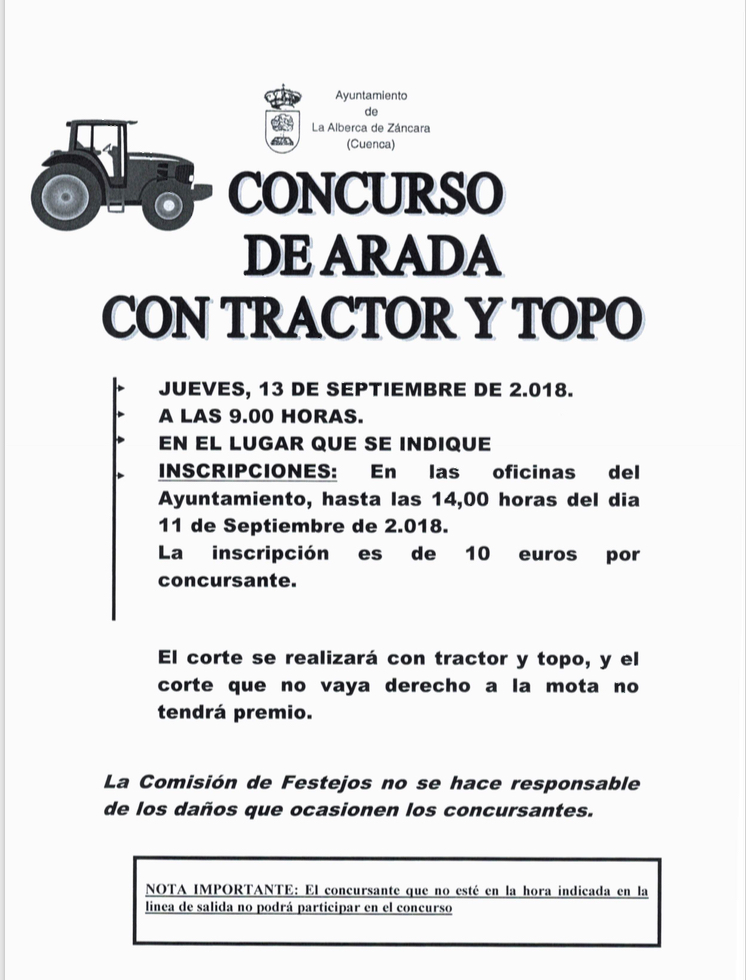 Ayuntamiento
de
La Alberca de Záncara
(Cuenca)

CONCURSO
DE ARADA
CON TRACTOR Y TOPO

JUEVES, 13 DE SEPTIEMBRE DE 2.018.
A LAS 9.00 HORAS.
EN EL LUGAR QUE SE INDIQUE
INSCRIPCIONES: En las oficinas del Ayuntamiento, hasta las 14,00 horas del dia 11 de Septiembre de 2.018.
La inscripción es de 10 euros por concursante.

El corte se realizará con tractor y topo, y el corte que no vaya derecho a la mota no tendrá premio.

La Comisión de Festejos no se hace responsable de los daños que ocasionen los concursantes.

NOTA IMPORTANTE: El concursante que no esté en la hora indicada en la linea de salida no podrá participar en el concurso